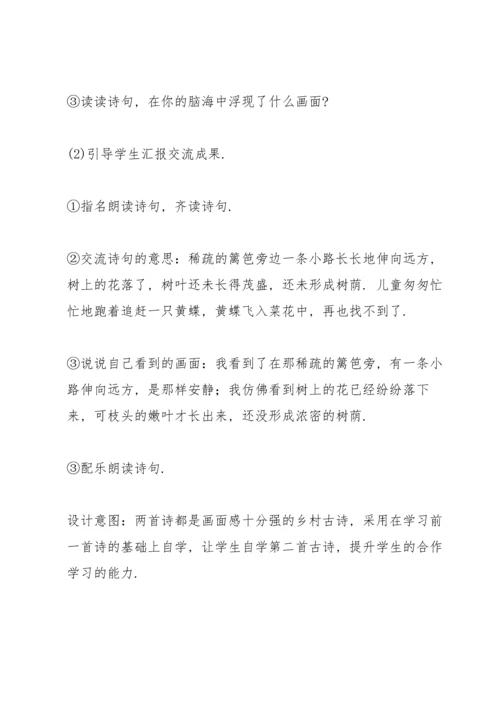 ③读读诗句，在你的脑海中浮现了什么画面?

(2)引导学生汇报交流成果.

①指名朗读诗句，齐读诗句.

②交流诗句的意思：稀疏的篱笆旁边一条小路长长地伸向远方，树上的花落了，树叶还未长得茂盛，还未形成树荫. 儿童匆匆忙忙地跑着追赶一只黄蝶，黄蝶飞入菜花中，再也找不到了.

③说说自己看到的画面：我看到了在那稀疏的篱笆旁，有一条小路伸向远方，是那样安静；我仿佛看到树上的花已经纷纷落下来，可枝头的嫩叶才长出来，还没形成浓密的树荫.

③配乐朗读诗句.

设计意图：两首诗都是画面感十分强的乡村古诗，采用在学习前一首诗的基础上自学，让学生自学第二首古诗，提升学生的合作学习的能力.